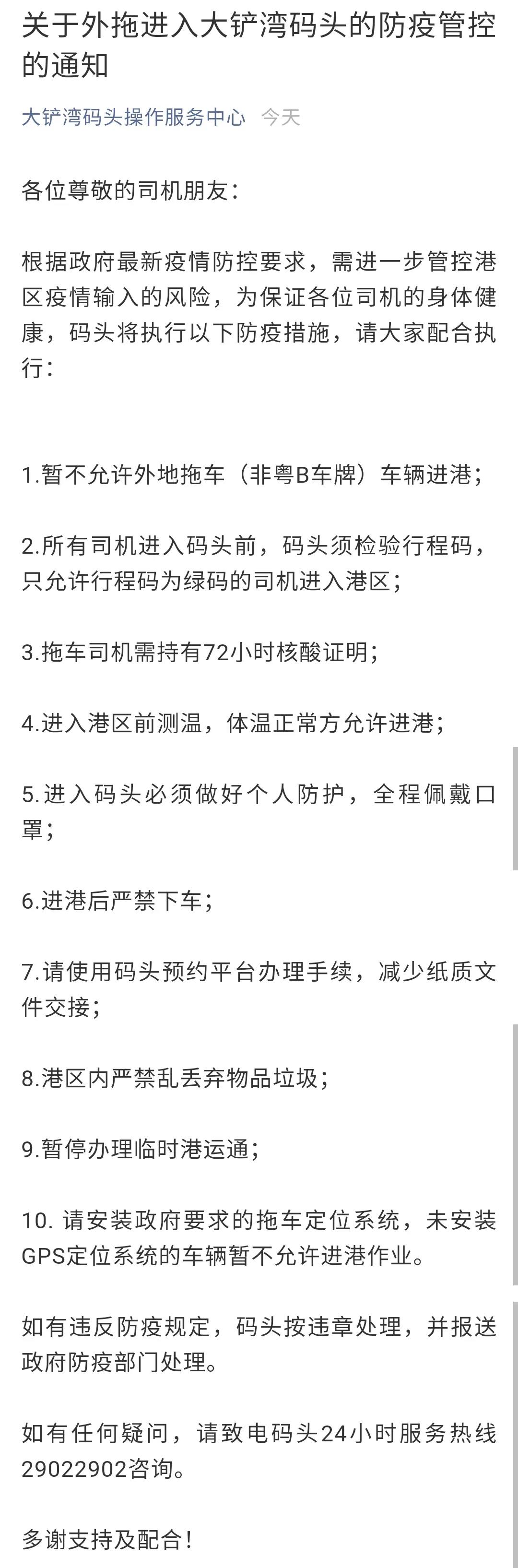 关于外拖进入大铲湾码头的防疫管控的通知

大铲湾码头操作服务中心 今天

各位尊敬的司机朋友：

根据政府最新疫情防控要求，需进一步管控港区疫情输入的风险，为保证各位司机的身体健康，码头将执行以下防疫措施，请大家配合执行：

1.暂不允许外地拖车（非粤B车牌）车辆进港；

2.所有司机进入码头前，码头须检验行程码，只允许行程码为绿码的司机进入港区；

3.拖车司机需持有72小时核酸证明；

4.进入港区前测温，体温正常方允许进港；

5.进入码头必须做好个人防护，全程佩戴口罩；

6.进港后严禁下车；

7.请使用码头预约平台办理手续，减少纸质文件交接；

8.港区内严禁乱丢弃物品垃圾；

9.暂停办理临时港运通；

10. 请安装政府要求的拖车定位系统，未安装GPS定位系统的车辆暂不允许进港作业。

如有违反防疫规定，码头按违章处理，并报送政府防疫部门处理。

如有任何疑问，请致电码头24小时服务热线29022902咨询。

多谢支持及配合！